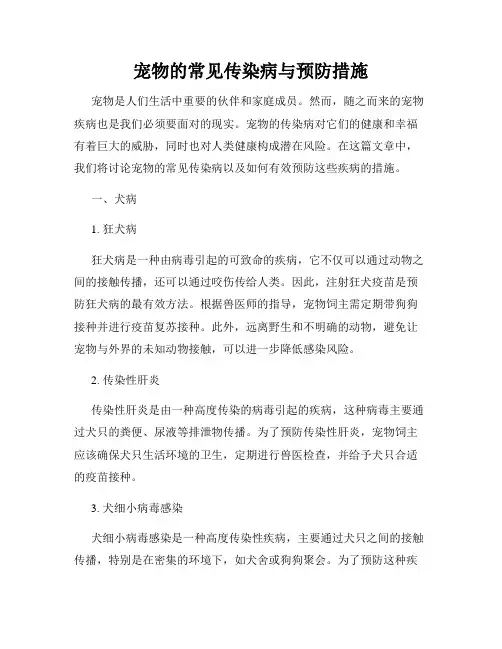 宠物的常见传染病与预防措施

宠物是人们生活中重要的伙伴和家庭成员。然而，随之而来的宠物疾病也是我们必须要面对的现实。宠物的传染病对它们的健康和幸福有着巨大的威胁，同时也对人类健康构成潜在风险。在这篇文章中，我们将讨论宠物的常见传染病以及如何有效预防这些疾病的措施。

一、犬病

1. 狂犬病

狂犬病是一种由病毒引起的可致命的疾病，它不仅可以通过动物之间的接触传播，还可以通过咬伤传给人类。因此，注射狂犬疫苗是预防狂犬病的最有效方法。根据兽医师的指导，宠物饲主需定期带狗狗接种并进行疫苗复苏接种。此外，远离野生和不明确的动物，避免让宠物与外界的未知动物接触，可以进一步降低感染风险。

2. 传染性肝炎

传染性肝炎是由一种高度传染的病毒引起的疾病，这种病毒主要通过犬只的粪便、尿液等排泄物传播。为了预防传染性肝炎，宠物饲主应该确保犬只生活环境的卫生，定期进行兽医检查，并给予犬只合适的疫苗接种。

3. 犬细小病毒感染

犬细小病毒感染是一种高度传染性疾病，主要通过犬只之间的接触传播，特别是在密集的环境下，如犬舍或狗狗聚会。为了预防这种疾